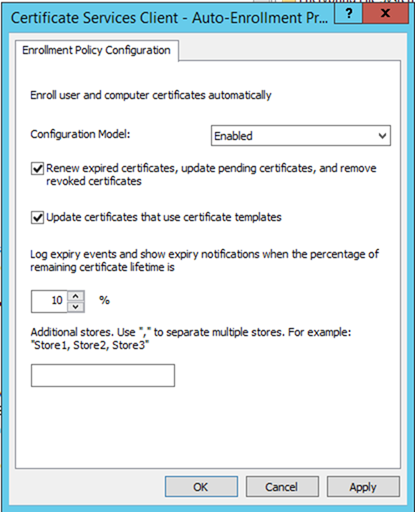 Certificate Services Client - Auto-Enrollment Pr...

?

x

Enrollment Policy Configuration

Enroll user and computer certificates automatically

Configuration Model:

Enabled

Renew expired certificates, update pending certificates, and remove revoked certificates

Update certificates that use certificate templates

Log expiry events and show expiry notifications when the percentage of remaining certificate lifetime is

10

%

Additional stores. Use "," to separate multiple stores. For example: "Store1, Store2, Store3"

OK

Cancel

Apply